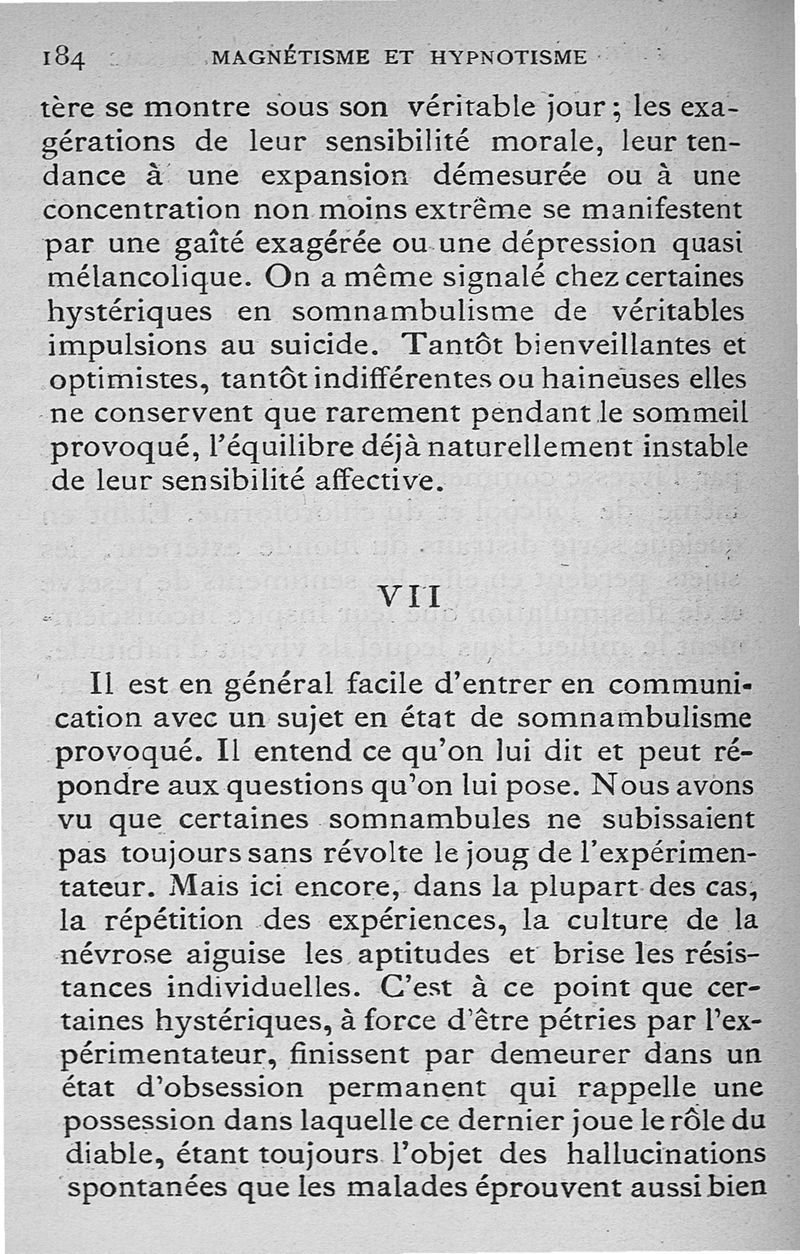 184 MAGNÉTISME ET HYPNOTISME

tère se montre sous son véritable jour ; les exagérations de leur sensibilité morale, leur tendance à une expansion démesurée ou à une concentration non moins extrême se manifestent par une gaîté exagérée ou une dépression quasi mélancolique. On a même signalé chez certaines hystériques en somnambulisme de véritables impulsions au suicide. Tantôt bienveillantes et optimistes, tantôt indifférentes ou haineuses elles ne conservent que rarement pendant le sommeil provoqué, l'équilibre déjà naturellement instable de leur sensibilité affective.

VII

Il est en général facile d'entrer en communication avec un sujet en état de somnambulisme provoqué. Il entend ce qu'on lui dit et peut répondre aux questions qu'on lui pose. Nous avons vu que certaines somnambules ne subissaient pas toujours sans révolte le joug de l'expérimentateur. Mais ici encore, dans la plupart des cas, la répétition des expériences, la culture de la névrose aiguise les aptitudes et brise les résistances individuelles. C'est à ce point que certaines hystériques, à force d'être pétries par l'expérimentateur, finissent par demeurer dans un état d'obsession permanent qui rappelle une possession dans laquelle ce dernier joue le rôle du diable, étant toujours l'objet des hallucinations spontanées que les malades éprouvent aussi bien